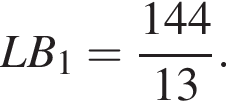 $LB_1 = \frac{144}{13}.$